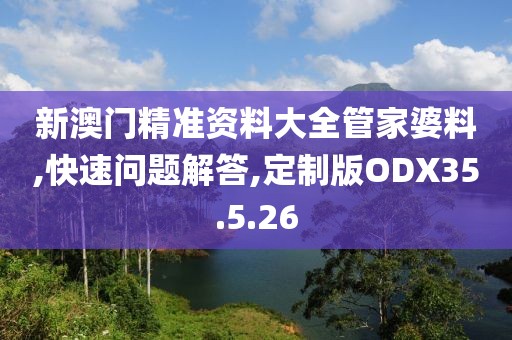 新澳门精准资料大全管家婆料,快速问题解答,定制版ODX35.5.26